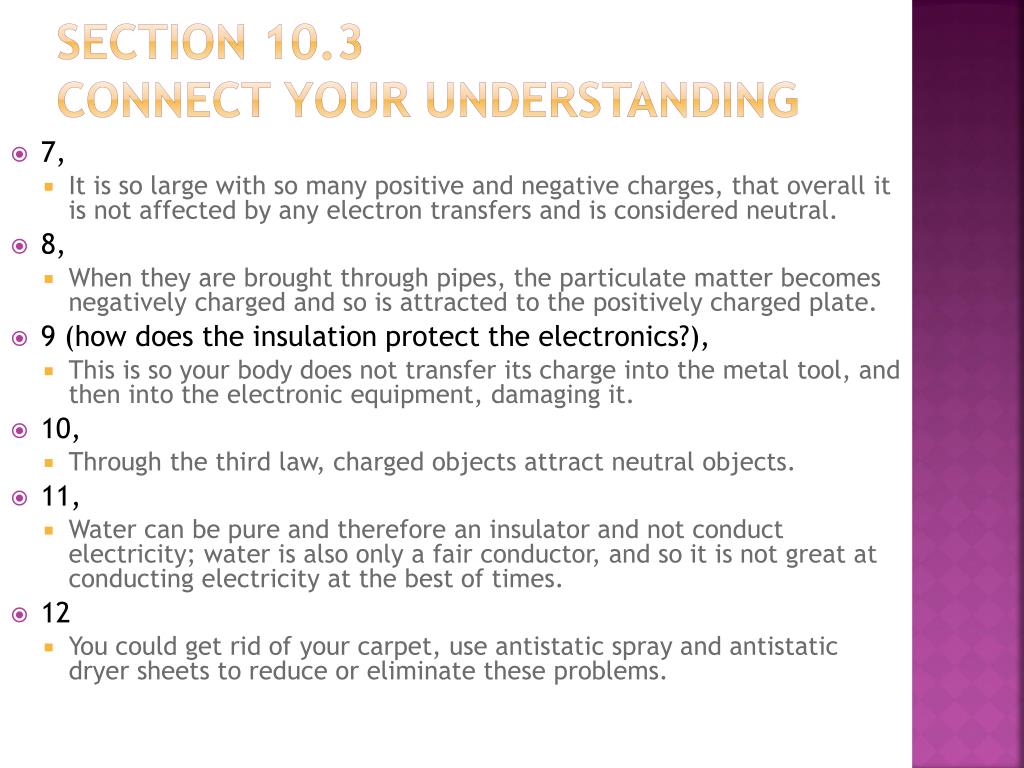 SECTION 10.3
CONNECT YOUR UNDERSTANDING

7,
It is so large with so many positive and negative charges, that overall it is not affected by any electron transfers and is considered neutral.

8,
When they are brought through pipes, the particulate matter becomes negatively charged and so is attracted to the positively charged plate.

9 (how does the insulation protect the electronics?),
This is so your body does not transfer its charge into the metal tool, and then into the electronic equipment, damaging it.

10,
Through the third law, charged objects attract neutral objects.

11,
Water can be pure and therefore an insulator and not conduct electricity; water is also only a fair conductor, and so it is not great at conducting electricity at the best of times.

12
You could get rid of your carpet, use antistatic spray and antistatic dryer sheets to reduce or eliminate these problems.